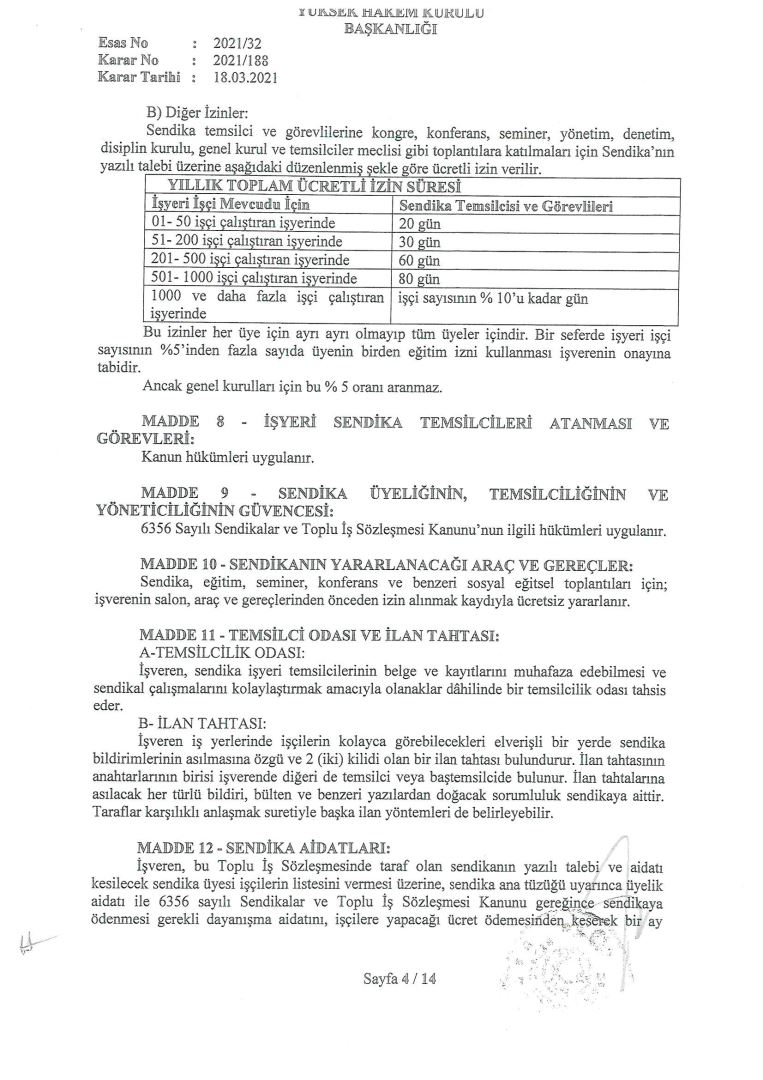 YÜKSEK HAKEM KURULU
BAŞKANLIĞI

Esas No : 2021/32
Karar No : 2021/188
Karar Tarihi : 18.03.2021

B) Diğer İzinler:

Sendika temsilci ve görevlilerine kongre, konferans, seminer, yönetim, denetim, disiplin kurulu, genel kurul ve temsilciler meclisi gibi toplantılara katılmaları için Sendika'nın yazılı talebi üzerine aşağıdaki düzenlenmiş şekle göre ücretli izin verilir.

| YILLIK TOPLAM ÜCRETLİ İZİN SÜRESİ | |
|---|---|
| İşyeri İşçi Mevcudu İçin | Sendika Temsilcisi ve Görevlileri |
| 01- 50 işçi çalıştıran işyerinde | 20 gün |
| 51- 200 işçi çalıştıran işyerinde | 30 gün |
| 201- 500 işçi çalıştıran işyerinde | 60 gün |
| 501- 1000 işçi çalıştıran işyerinde | 80 gün |
| 1000 ve daha fazla işçi çalıştıran işyerinde | işçi sayısının % 10'u kadar gün |

Bu izinler her üye için ayrı ayrı olmayıp tüm üyeler içindir. Bir seferde işyeri işçi sayısının %5'inden fazla sayıda üyenin birden eğitim izni kullanması işverenin onayına tabidir.

Ancak genel kurulları için bu % 5 oranı aranmaz.

MADDE 8 - İŞYERİ SENDİKA TEMSİLCİLERİ ATANMASI VE GÖREVLERİ:
Kanun hükümleri uygulanır.

MADDE 9 - SENDİKA ÜYELİĞİNİN, TEMSİLCİLİĞİNİN VE YÖNETİCİLİĞİNİN GÜVENCESİ:
6356 Sayılı Sendikalar ve Toplu İş Sözleşmesi Kanunu'nun ilgili hükümleri uygulanır.

MADDE 10 - SENDİKANIN YARARLANACAĞI ARAÇ VE GEREÇLER:
Sendika, eğitim, seminer, konferans ve benzeri sosyal eğitsel toplantıları için; işverenin salon, araç ve gereçlerinden önceden izin alınmak kaydıyla ücretsiz yararlanır.

MADDE 11 - TEMSİLCİ ODASI VE İLAN TAHTASI:
A-TEMSİLCİLİK ODASI:
İşveren, sendika işyeri temsilcilerinin belge ve kayıtlarını muhafaza edebilmesi ve sendikal çalışmalarını kolaylaştırmak amacıyla olanaklar dâhilinde bir temsilcilik odası tahsis eder.
B- İLAN TAHTASI:
İşveren iş yerlerinde işçilerin kolayca görebilecekleri elverişli bir yerde sendika bildirimlerinin asılmasına özgü ve 2 (iki) kilidi olan bir ilan tahtası bulundurur. İlan tahtasının anahtarlarının birisi işverende diğeri de temsilci veya baştemsilcide bulunur. İlan tahtalarına asılacak her türlü bildiri, bülten ve benzeri yazılardan doğacak sorumluluk sendikaya aittir. Taraflar karşılıklı anlaşmak suretiyle başka ilan yöntemleri de belirleyebilir.

MADDE 12 - SENDİKA AİDATLARI:
İşveren, bu Toplu İş Sözleşmesinde taraf olan sendikanın yazılı talebi ve aidatı kesilecek sendika üyesi işçilerin listesini vermesi üzerine, sendika ana tüzüğü uyarınca üyelik aidatı ile 6356 sayılı Sendikalar ve Toplu İş Sözleşmesi Kanunu gereğince sendikaya ödenmesi gerekli dayanışma aidatını, işçilere yapacağı ücret ödemesinden keserek bir ay

Sayfa 4 / 14